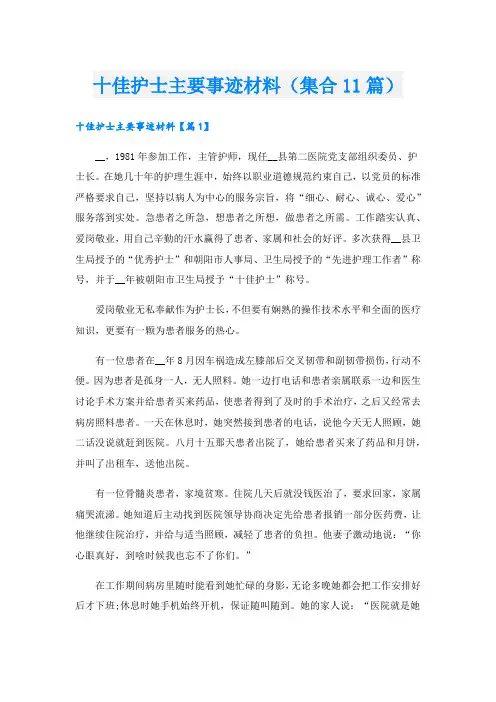 十佳护士主要事迹材料（集合11篇）

十佳护士主要事迹材料【篇1】

__，1981年参加工作，主管护师，现任__县第二医院党支部组织委员、护士长。在她几十年的护理生涯中，始终以职业道德规范约束自己，以党员的标准严格要求自己，坚持以病人为中心的服务宗旨，将“细心、耐心、诚心、爱心”服务落到实处。急患者之所急，想患者之所想，做患者之所需。工作踏实认真、爱岗敬业，用自己辛勤的汗水赢得了患者、家属和社会的好评。多次获得__县卫生局授予的“优秀护士”和朝阳市人事局、卫生局授予的“先进护理工作者”称号，并于__年被朝阳市卫生局授予“十佳护士”称号。

爱岗敬业无私奉献作为护士长，不但要有娴熟的操作技术水平和全面的医疗知识，更要有一颗为患者服务的热心。

有一位患者在__年8月因车祸造成左膝部后交叉韧带和副韧带损伤，行动不便。因为患者是孤身一人，无人照料。她一边打电话和患者亲属联系一边和医生讨论手术方案并给患者买来药品，使患者得到了及时的手术治疗，之后又经常去病房照料患者。一天在休息时，她突然接到患者的电话，说他今天无人照顾，她二话没说就赶到医院。八月十五那天患者出院了，她给患者买来了药品和月饼，并叫了出租车，送他出院。

有一位骨髓炎患者，家境贫寒。住院几天后就没钱医治了，要求回家，家属痛哭流涕。她知道后主动找到医院领导协商决定先给患者报销一部分医药费，让他继续住院治疗，并给与适当照顾，减轻了患者的负担。他妻子激动地说：“你心眼真好，到啥时候我也忘不了你们。”

在工作期间病房里随时能看到她忙碌的身影，无论多晚她都会把工作安排好后才下班;休息时她手机始终开机，保证随叫随到。她的家人说：“医院就是她